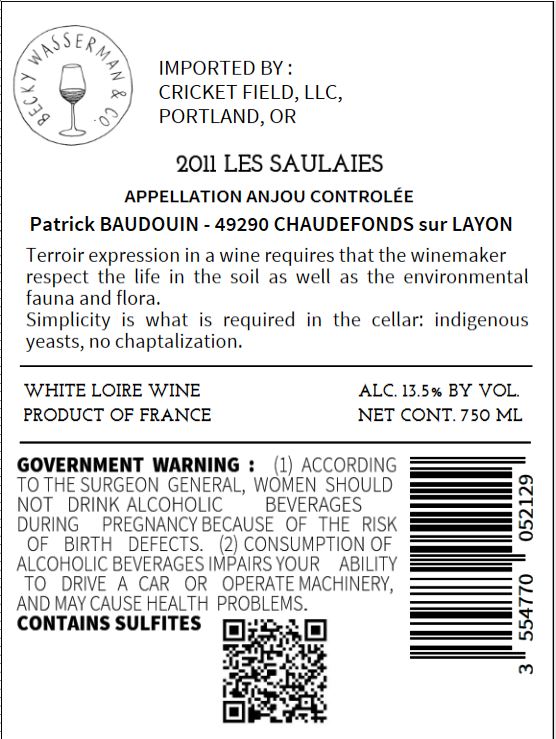 BECKY WASSERMAN & CO.

IMPORTED BY :
CRICKET FIELD, LLC,
PORTLAND, OR

2011 LES SAULAIES

APPELLATION ANJOU CONTROLÉE

Patrick BAUDOUIN - 49290 CHAUDEFONDS sur LAYON

Terroir expression in a wine requires that the winemaker respect the life in the soil as well as the environmental fauna and flora.
Simplicity is what is required in the cellar: indigenous yeasts, no chaptalization.

WHITE LOIRE WINE
PRODUCT OF FRANCE

ALC. 13.5% BY VOL.
NET CONT. 750 ML

GOVERNMENT WARNING : (1) ACCORDING TO THE SURGEON GENERAL, WOMEN SHOULD NOT DRINK ALCOHOLIC BEVERAGES DURING PREGNANCY BECAUSE OF THE RISK OF BIRTH DEFECTS. (2) CONSUMPTION OF ALCOHOLIC BEVERAGES IMPAIRS YOUR ABILITY TO DRIVE A CAR OR OPERATE MACHINERY, AND MAY CAUSE HEALTH PROBLEMS.
CONTAINS SULFITES

3 554770 052129